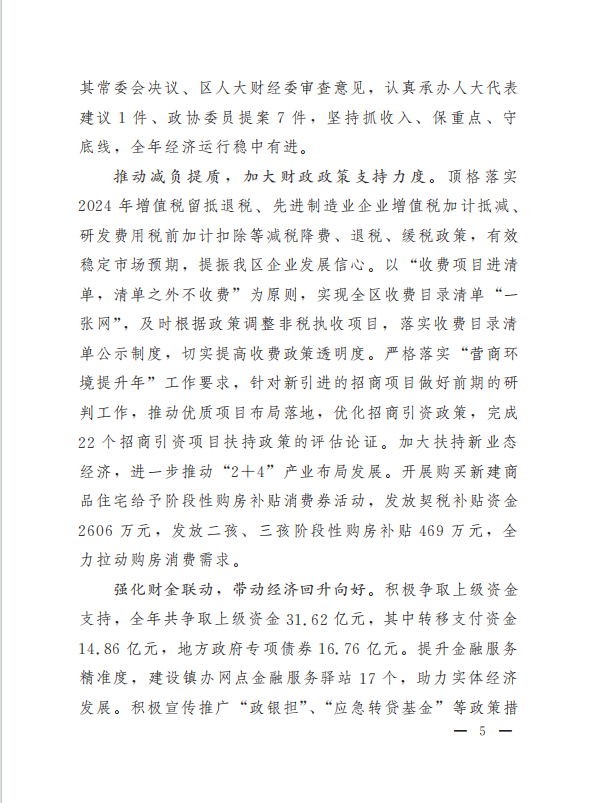 其常委会决议、区人大财经委审查意见，认真承办人大代表建议 1 件、政协委员提案 7 件，坚持抓收入、保重点、守底线，全年经济运行稳中有进。

推动减负提质，加大财政政策支持力度。顶格落实 2024 年增值税留抵退税、先进制造业企业增值税加计抵减、研发费用税前加计扣除等减税降费、退税、缓税政策，有效稳定市场预期，提振我区企业发展信心。以“收费项目进清单，清单之外不收费”为原则，实现全区收费目录清单“一张网”，及时根据政策调整非税执收项目，落实收费目录清单公示制度，切实提高收费政策透明度。严格落实“营商环境提升年”工作要求，针对新引进的招商项目做好前期的研判工作，推动优质项目布局落地，优化招商引资政策，完成 22 个招商引资项目扶持政策的评估论证。加大扶持新业态经济，进一步推动“2＋4”产业布局发展。开展购买新建商品住宅给予阶段性购房补贴消费券活动，发放契税补贴资金 2606 万元，发放二孩、三孩阶段性购房补贴 469 万元，全力拉动购房消费需求。

强化财金联动，带动经济回升向好。积极争取上级资金支持，全年共争取上级资金 31.62 亿元，其中转移支付资金 14.86 亿元，地方政府专项债券 16.76 亿元。提升金融服务精准度，建设镇办网点金融服务驿站 17 个，助力实体经济发展。积极宣传推广“政银担”、“应急转贷基金”等政策措

— 5 —